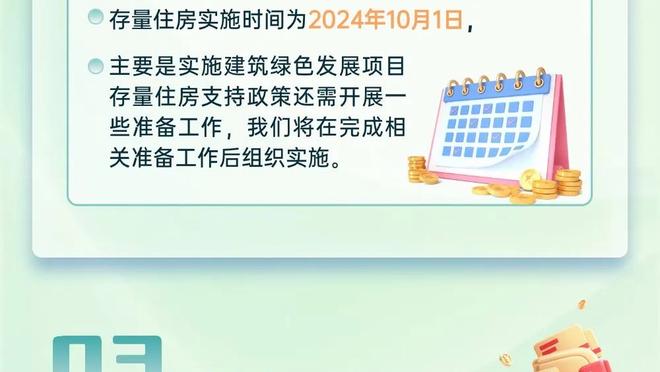 存量住房实施时间为2024年10月1日，

主要是实施建筑绿色发展项目存量住房支持政策还需开展一些准备工作，我们将在完成相关准备工作后组织实施。

03